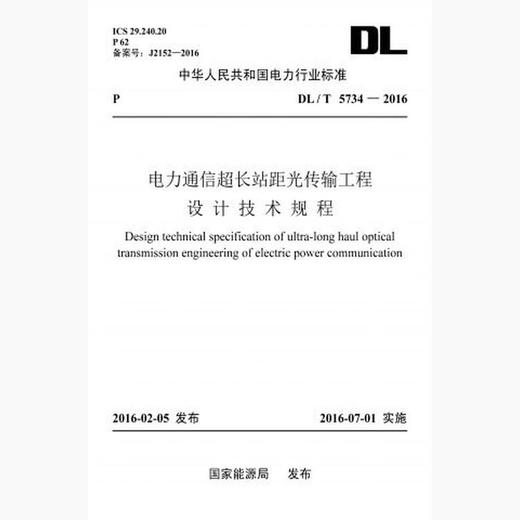 ICS 29.240.20
P 62
备案号：J2152—2016

DL

中华人民共和国电力行业标准

P

DL / T 5734 — 2016

电力通信超长站距光传输工程
设计技术规程

Design technical specification of ultra-long haul optical transmission engineering of electric power communication

2016-02-05 发布

2016-07-01 实施

国家能源局 发布